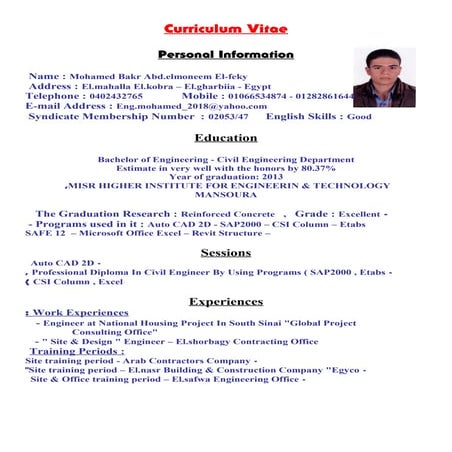 Curriculum Vitae

Personal Information

Name : Mohamed Bakr Abd.elmoneem El-feky
Address : El.mahalla El.kobra – El.gharbiia - Egypt
Telephone : 0402432765 Mobile : 01066534874 - 01282861644
E-mail Address : Eng.mohamed_2018@yahoo.com
Syndicate Membership Number : 02053/47 English Skills : Good

Education

Bachelor of Engineering - Civil Engineering Department
Estimate in very well with the honors by 80.37%
Year of graduation: 2013
,MISR HIGHER INSTITUTE FOR ENGINEERIN & TECHNOLOGY MANSOURA

The Graduation Research : Reinforced Concrete , Grade : Excellent -
- Programs used in it : Auto CAD 2D - SAP2000 – CSI Column – Etabs SAFE 12 – Microsoft Office Excel – Revit Structure –

Sessions

Auto CAD 2D -
, Professional Diploma In Civil Engineer By Using Programs ( SAP2000 , Etabs -
( CSI Column , Excel

Experiences

: Work Experiences
- Engineer at National Housing Project In South Sinai "Global Project Consulting Office"
- " Site & Design " Engineer – El.shorbagy Contracting Office
Training Periods :
Site training period - Arab Contractors Company -
"Site training period – El.nasr Building & Construction Company "Egyco -
Site & Office training period – El.safwa Engineering Office -